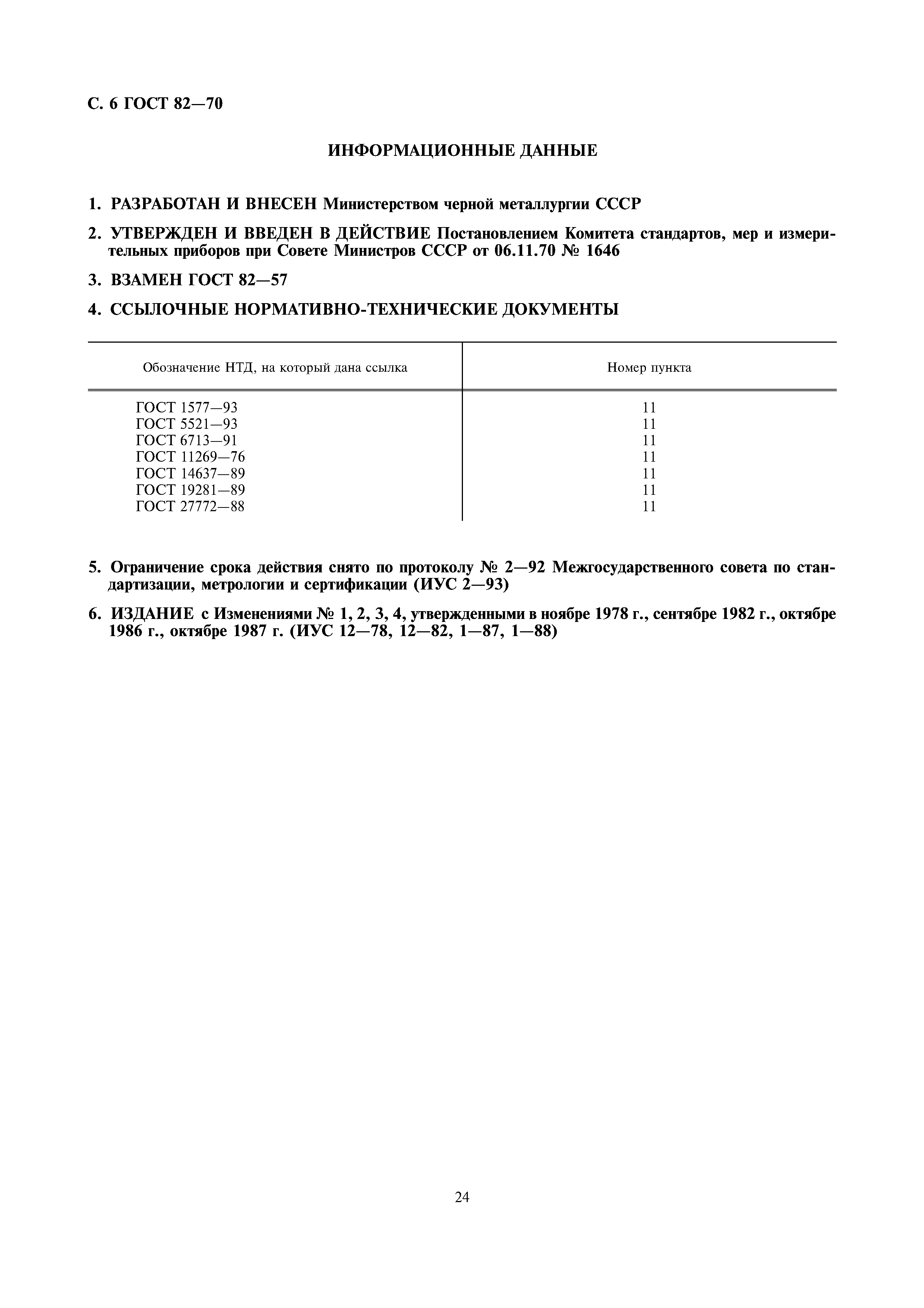 С. 6 ГОСТ 82—70

ИНФОРМАЦИОННЫЕ ДАННЫЕ

1. РАЗРАБОТАН И ВНЕСЕН Министерством черной металлургии СССР

2. УТВЕРЖДЕН И ВВЕДЕН В ДЕЙСТВИЕ Постановлением Комитета стандартов, мер и измерительных приборов при Совете Министров СССР от 06.11.70 № 1646

3. ВЗАМЕН ГОСТ 82—57

4. ССЫЛОЧНЫЕ НОРМАТИВНО-ТЕХНИЧЕСКИЕ ДОКУМЕНТЫ

| Обозначение НТД, на который дана ссылка | Номер пункта |
|---|---|
| ГОСТ 1577—93 | 11 |
| ГОСТ 5521—93 | 11 |
| ГОСТ 6713—91 | 11 |
| ГОСТ 11269—76 | 11 |
| ГОСТ 14637—89 | 11 |
| ГОСТ 19281—89 | 11 |
| ГОСТ 27772—88 | 11 |

5. Ограничение срока действия снято по протоколу № 2—92 Межгосударственного совета по стандартизации, метрологии и сертификации (ИУС 2—93)

6. ИЗДАНИЕ с Изменениями № 1, 2, 3, 4, утвержденными в ноябре 1978 г., сентябре 1982 г., октябре 1986 г., октябре 1987 г. (ИУС 12—78, 12—82, 1—87, 1—88)

24